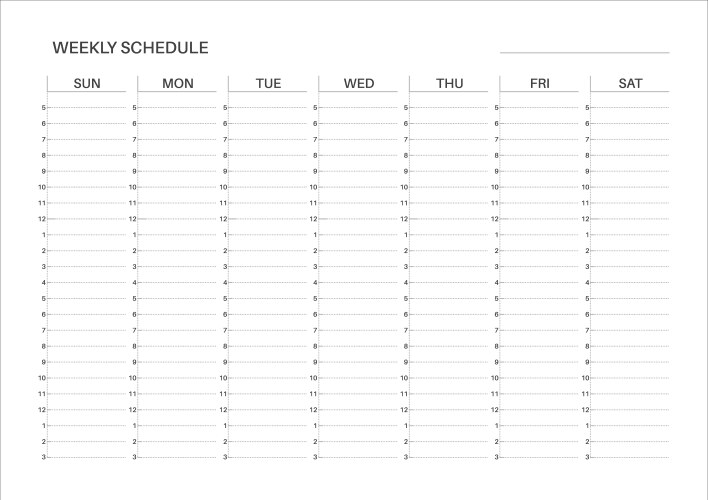 WEEKLY SCHEDULE

| SUN | MON | TUE | WED | THU | FRI | SAT |
|---|---|---|---|---|---|---|
| 5 | 5 | 5 | 5 | 5 | 5 | 5 |
| 6 | 6 | 6 | 6 | 6 | 6 | 6 |
| 7 | 7 | 7 | 7 | 7 | 7 | 7 |
| 8 | 8 | 8 | 8 | 8 | 8 | 8 |
| 9 | 9 | 9 | 9 | 9 | 9 | 9 |
| 10 | 10 | 10 | 10 | 10 | 10 | 10 |
| 11 | 11 | 11 | 11 | 11 | 11 | 11 |
| 12 | 12 | 12 | 12 | 12 | 12 | 12 |
| 1 | 1 | 1 | 1 | 1 | 1 | 1 |
| 2 | 2 | 2 | 2 | 2 | 2 | 2 |
| 3 | 3 | 3 | 3 | 3 | 3 | 3 |
| 4 | 4 | 4 | 4 | 4 | 4 | 4 |
| 5 | 5 | 5 | 5 | 5 | 5 | 5 |
| 6 | 6 | 6 | 6 | 6 | 6 | 6 |
| 7 | 7 | 7 | 7 | 7 | 7 | 7 |
| 8 | 8 | 8 | 8 | 8 | 8 | 8 |
| 9 | 9 | 9 | 9 | 9 | 9 | 9 |
| 10 | 10 | 10 | 10 | 10 | 10 | 10 |
| 11 | 11 | 11 | 11 | 11 | 11 | 11 |
| 12 | 12 | 12 | 12 | 12 | 12 | 12 |
| 1 | 1 | 1 | 1 | 1 | 1 | 1 |
| 2 | 2 | 2 | 2 | 2 | 2 | 2 |
| 3 | 3 | 3 | 3 | 3 | 3 | 3 |